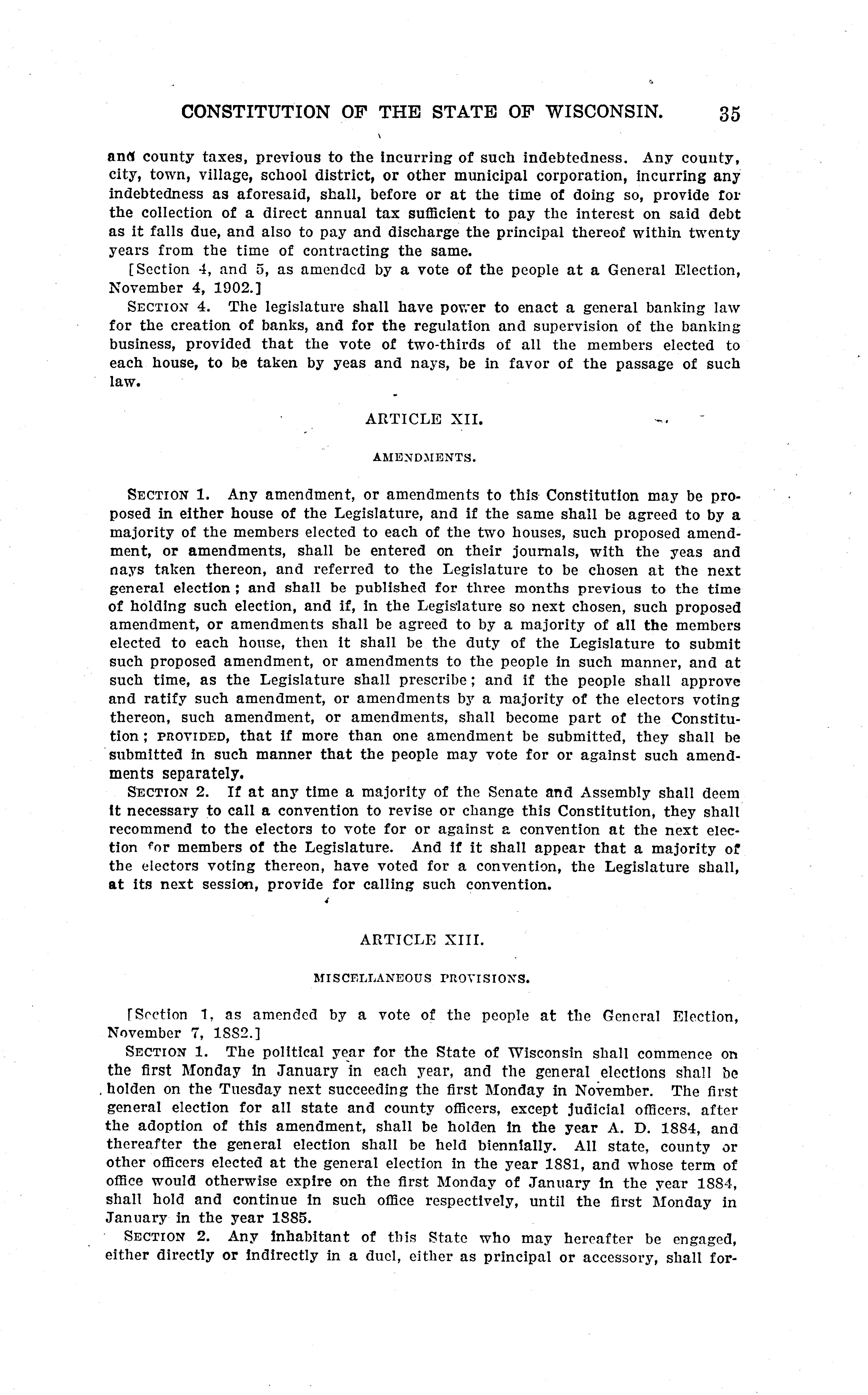 CONSTITUTION OF THE STATE OF WISCONSIN. 35

and county taxes, previous to the incurring of such indebtedness. Any county, city, town, village, school district, or other municipal corporation, incurring any indebtedness as aforesaid, shall, before or at the time of doing so, provide for the collection of a direct annual tax sufficient to pay the interest on said debt as it falls due, and also to pay and discharge the principal thereof within twenty years from the time of contracting the same.

[Section 4, and 5, as amended by a vote of the people at a General Election, November 4, 1902.]

SECTION 4. The legislature shall have power to enact a general banking law for the creation of banks, and for the regulation and supervision of the banking business, provided that the vote of two-thirds of all the members elected to each house, to be taken by yeas and nays, be in favor of the passage of such law.

ARTICLE XII.

AMENDMENTS.

SECTION 1. Any amendment, or amendments to this Constitution may be proposed in either house of the Legislature, and if the same shall be agreed to by a majority of the members elected to each of the two houses, such proposed amendment, or amendments, shall be entered on their journals, with the yeas and nays taken thereon, and referred to the Legislature to be chosen at the next general election; and shall be published for three months previous to the time of holding such election, and if, in the Legislature so next chosen, such proposed amendment, or amendments shall be agreed to by a majority of all the members elected to each house, then it shall be the duty of the Legislature to submit such proposed amendment, or amendments to the people in such manner, and at such time, as the Legislature shall prescribe; and if the people shall approve and ratify such amendment, or amendments by a majority of the electors voting thereon, such amendment, or amendments, shall become part of the Constitution; PROVIDED, that if more than one amendment be submitted, they shall be submitted in such manner that the people may vote for or against such amendments separately.

SECTION 2. If at any time a majority of the Senate and Assembly shall deem it necessary to call a convention to revise or change this Constitution, they shall recommend to the electors to vote for or against a convention at the next election for members of the Legislature. And if it shall appear that a majority of the electors voting thereon, have voted for a convention, the Legislature shall, at its next session, provide for calling such convention.

ARTICLE XIII.

MISCELLANEOUS PROVISIONS.

[Section 1, as amended by a vote of the people at the General Election, November 7, 1882.]

SECTION 1. The political year for the State of Wisconsin shall commence on the first Monday in January in each year, and the general elections shall be holden on the Tuesday next succeeding the first Monday in November. The first general election for all state and county officers, except judicial officers, after the adoption of this amendment, shall be holden in the year A. D. 1884, and thereafter the general election shall be held biennially. All state, county or other officers elected at the general election in the year 1881, and whose term of office would otherwise expire on the first Monday of January in the year 1884, shall hold and continue in such office respectively, until the first Monday in January in the year 1885.

SECTION 2. Any inhabitant of this State who may hereafter be engaged, either directly or indirectly in a duel, either as principal or accessory, shall for-